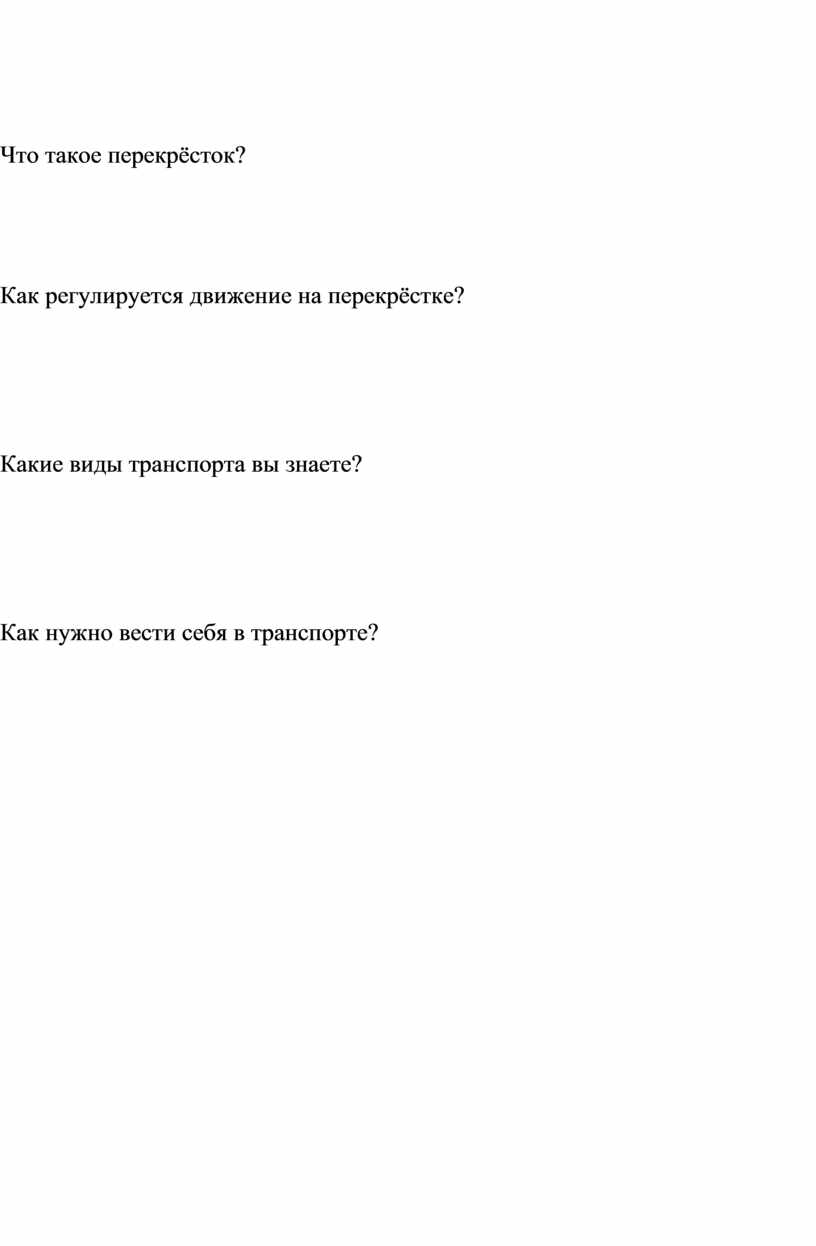 Что такое перекрёсток?

Как регулируется движение на перекрёстке?

Какие виды транспорта вы знаете?

Как нужно вести себя в транспорте?